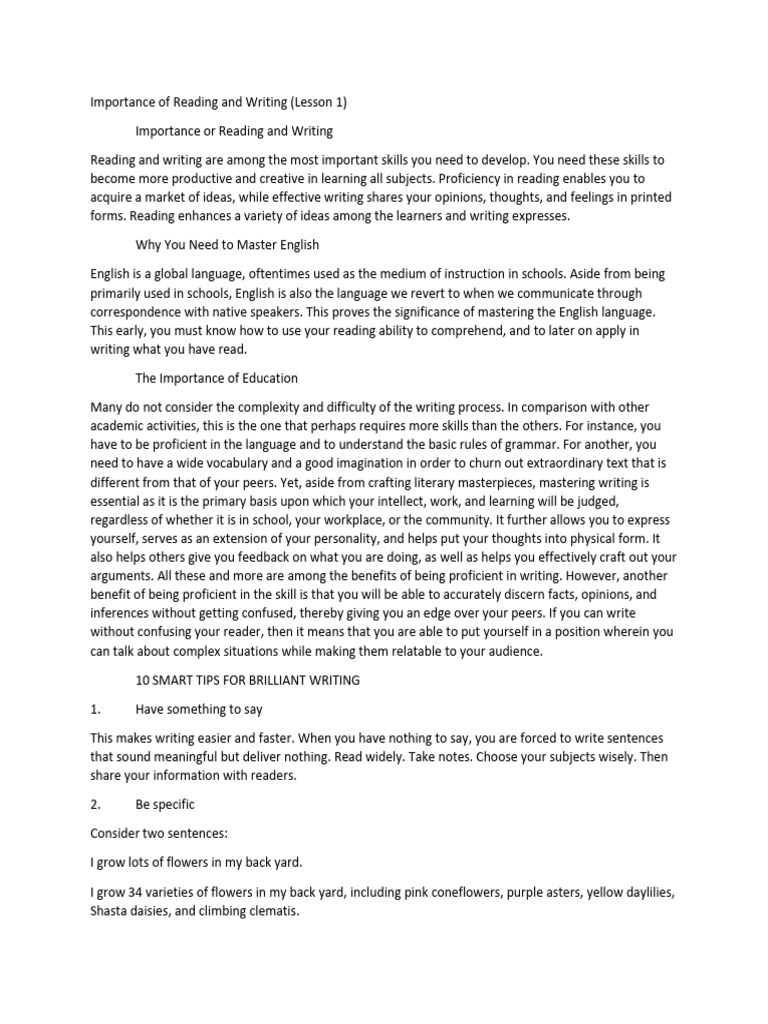 Importance of Reading and Writing (Lesson 1)

Importance or Reading and Writing

Reading and writing are among the most important skills you need to develop. You need these skills to become more productive and creative in learning all subjects. Proficiency in reading enables you to acquire a market of ideas, while effective writing shares your opinions, thoughts, and feelings in printed forms. Reading enhances a variety of ideas among the learners and writing expresses.

Why You Need to Master English

English is a global language, oftentimes used as the medium of instruction in schools. Aside from being primarily used in schools, English is also the language we revert to when we communicate through correspondence with native speakers. This proves the significance of mastering the English language. This early, you must know how to use your reading ability to comprehend, and to later on apply in writing what you have read.

The Importance of Education

Many do not consider the complexity and difficulty of the writing process. In comparison with other academic activities, this is the one that perhaps requires more skills than the others. For instance, you have to be proficient in the language and to understand the basic rules of grammar. For another, you need to have a wide vocabulary and a good imagination in order to churn out extraordinary text that is different from that of your peers. Yet, aside from crafting literary masterpieces, mastering writing is essential as it is the primary basis upon which your intellect, work, and learning will be judged, regardless of whether it is in school, your workplace, or the community. It further allows you to express yourself, serves as an extension of your personality, and helps put your thoughts into physical form. It also helps others give you feedback on what you are doing, as well as helps you effectively craft out your arguments. All these and more are among the benefits of being proficient in writing. However, another benefit of being proficient in the skill is that you will be able to accurately discern facts, opinions, and inferences without getting confused, thereby giving you an edge over your peers. If you can write without confusing your reader, then it means that you are able to put yourself in a position wherein you can talk about complex situations while making them relatable to your audience.

10 SMART TIPS FOR BRILLIANT WRITING

1. Have something to say

This makes writing easier and faster. When you have nothing to say, you are forced to write sentences that sound meaningful but deliver nothing. Read widely. Take notes. Choose your subjects wisely. Then share your information with readers.

2. Be specific

Consider two sentences:

I grow lots of flowers in my back yard.

I grow 34 varieties of flowers in my back yard, including pink coneflowers, purple asters, yellow daylilies, Shasta daisies, and climbing clematis.